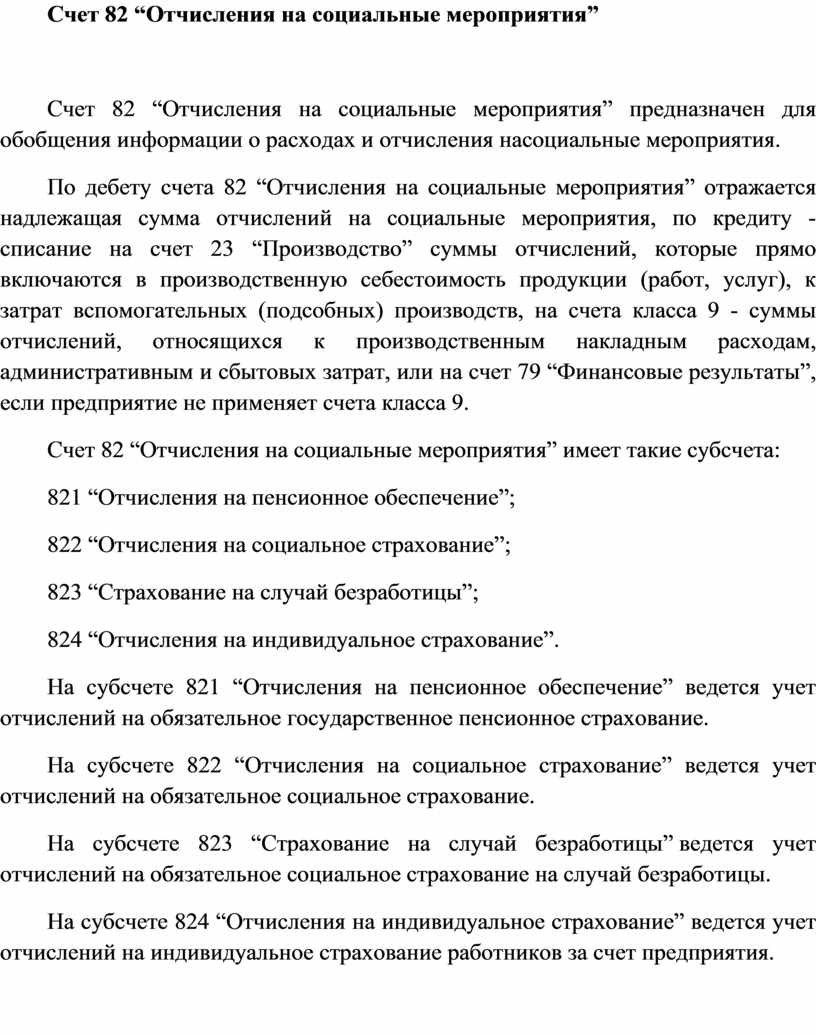 Счет 82 “Отчисления на социальные мероприятия”

Счет 82 “Отчисления на социальные мероприятия” предназначен для обобщения информации о расходах и отчисления насоциальные мероприятия.

По дебету счета 82 “Отчисления на социальные мероприятия” отражается надлежащая сумма отчислений на социальные мероприятия, по кредиту - списание на счет 23 “Производство” суммы отчислений, которые прямо включаются в производственную себестоимость продукции (работ, услуг), к затрат вспомогательных (подсобных) производств, на счета класса 9 - суммы отчислений, относящихся к производственным накладным расходам, административным и сбытовых затрат, или на счет 79 “Финансовые результаты”, если предприятие не применяет счета класса 9.

Счет 82 “Отчисления на социальные мероприятия” имеет такие субсчета:

821 “Отчисления на пенсионное обеспечение”;

822 “Отчисления на социальное страхование”;

823 “Страхование на случай безработицы”;

824 “Отчисления на индивидуальное страхование”.

На субсчете 821 “Отчисления на пенсионное обеспечение” ведется учет отчислений на обязательное государственное пенсионное страхование.

На субсчете 822 “Отчисления на социальное страхование” ведется учет отчислений на обязательное социальное страхование.

На субсчете 823 “Страхование на случай безработицы” ведется учет отчислений на обязательное социальное страхование на случай безработицы.

На субсчете 824 “Отчисления на индивидуальное страхование” ведется учет отчислений на индивидуальное страхование работников за счет предприятия.